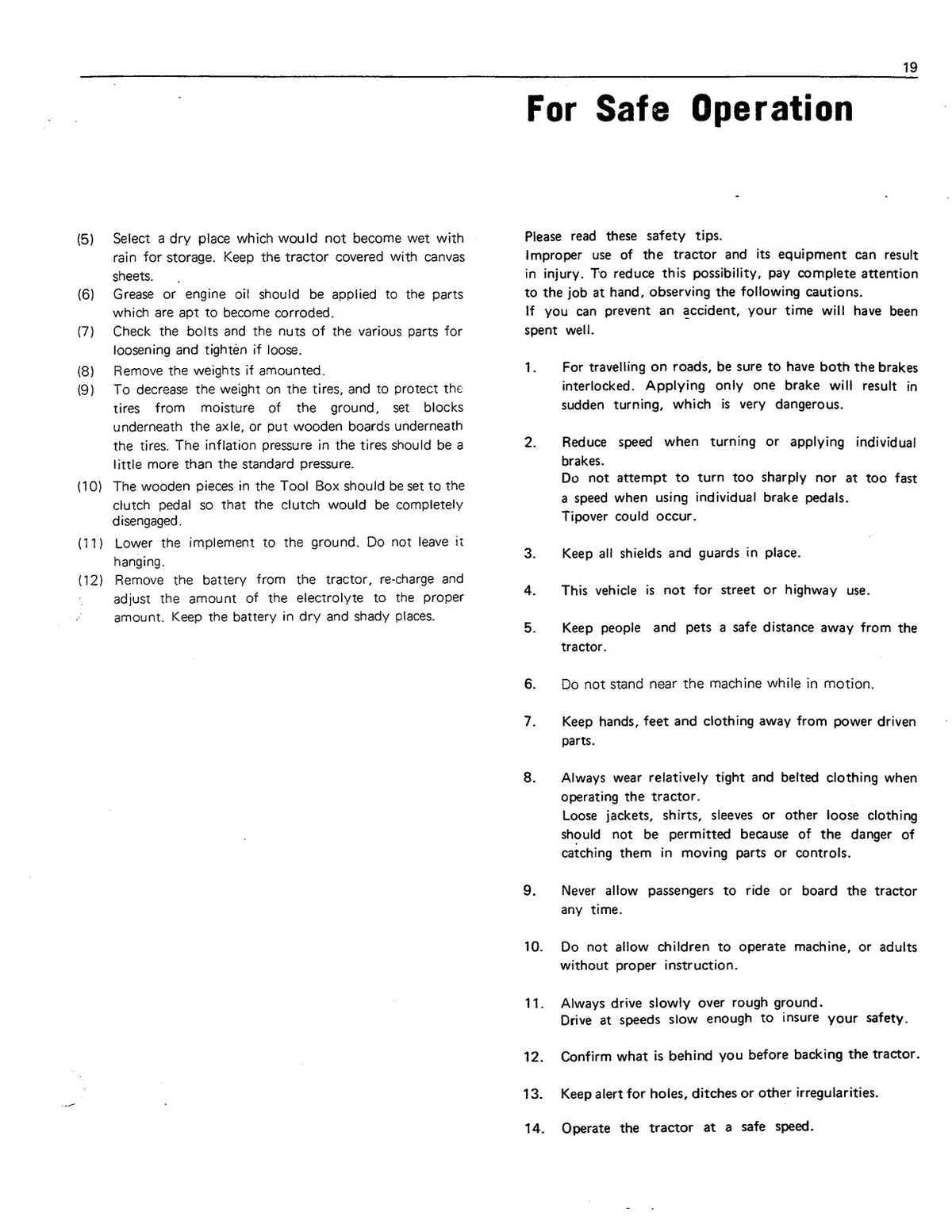 19

For Safe Operation

(5) Select a dry place which would not become wet with rain for storage. Keep the tractor covered with canvas sheets.
(6) Grease or engine oil should be applied to the parts which are apt to become corroded.
(7) Check the bolts and the nuts of the various parts for loosening and tighten if loose.
(8) Remove the weights if amounted.
(9) To decrease the weight on the tires, and to protect the tires from moisture of the ground, set blocks underneath the axle, or put wooden boards underneath the tires. The inflation pressure in the tires should be a little more than the standard pressure.
(10) The wooden pieces in the Tool Box should be set to the clutch pedal so that the clutch would be completely disengaged.
(11) Lower the implement to the ground. Do not leave it hanging.
(12) Remove the battery from the tractor, re-charge and adjust the amount of the electrolyte to the proper amount. Keep the battery in dry and shady places.

Please read these safety tips.
Improper use of the tractor and its equipment can result in injury. To reduce this possibility, pay complete attention to the job at hand, observing the following cautions.
If you can prevent an accident, your time will have been spent well.

1. For travelling on roads, be sure to have both the brakes interlocked. Applying only one brake will result in sudden turning, which is very dangerous.

2. Reduce speed when turning or applying individual brakes.
Do not attempt to turn too sharply nor at too fast a speed when using individual brake pedals.
Tipover could occur.

3. Keep all shields and guards in place.

4. This vehicle is not for street or highway use.

5. Keep people and pets a safe distance away from the tractor.

6. Do not stand near the machine while in motion.

7. Keep hands, feet and clothing away from power driven parts.

8. Always wear relatively tight and belted clothing when operating the tractor.
Loose jackets, shirts, sleeves or other loose clothing should not be permitted because of the danger of catching them in moving parts or controls.

9. Never allow passengers to ride or board the tractor any time.

10. Do not allow children to operate machine, or adults without proper instruction.

11. Always drive slowly over rough ground.
Drive at speeds slow enough to insure your safety.

12. Confirm what is behind you before backing the tractor.

13. Keep alert for holes, ditches or other irregularities.

14. Operate the tractor at a safe speed.